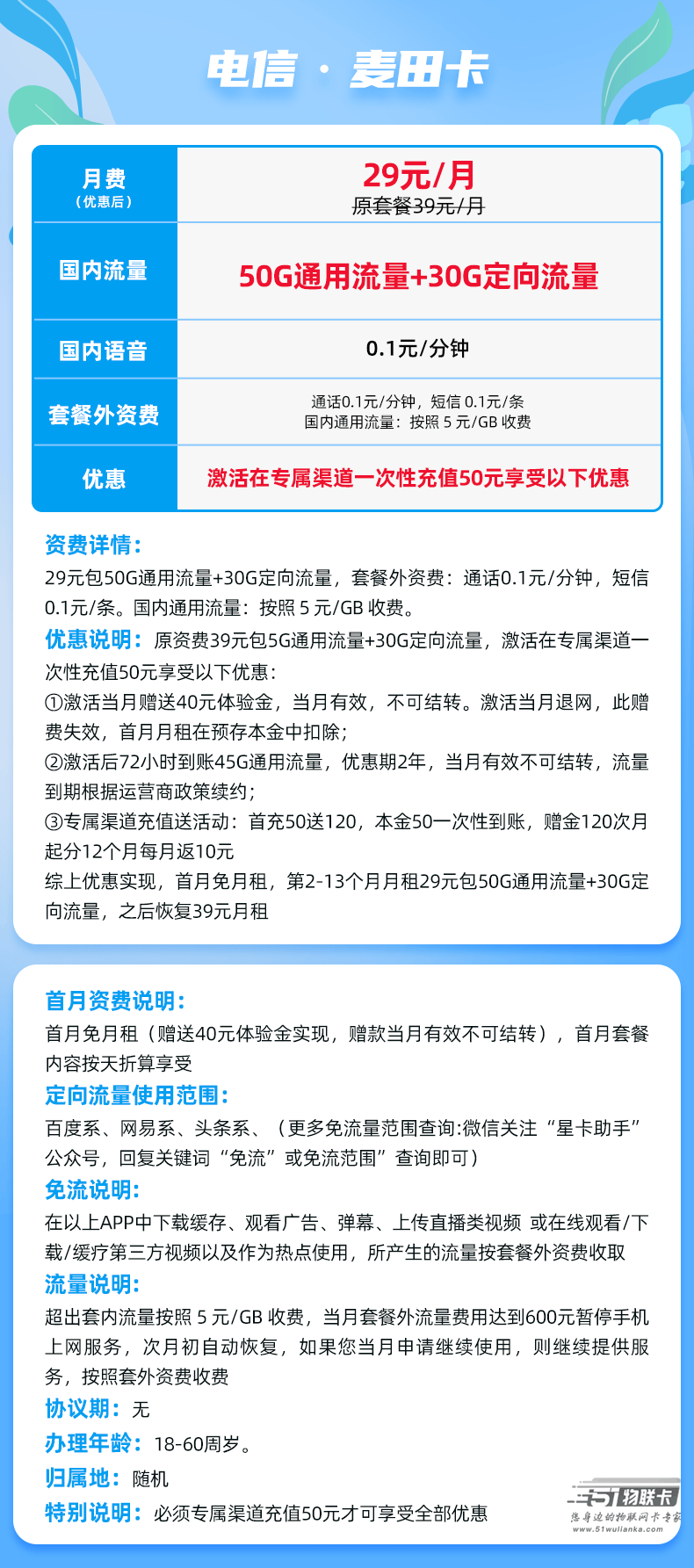 电信 · 麦田卡

| 月费（优惠后） | 29元/月 原套餐39元/月 |
|---|---|
| 国内流量 | 50G通用流量+30G定向流量 |
| 国内语音 | 0.1元/分钟 |
| 套餐外资费 | 通话0.1元/分钟，短信 0.1元/条 国内通用流量：按照 5 元/GB 收费 |
| 优惠 | 激活在专属渠道一次性充值50元享受以下优惠 |

资费详情：
29元包50G通用流量+30G定向流量，套餐外资费：通话0.1元/分钟，短信0.1元/条。国内通用流量：按照 5 元/GB 收费。
优惠说明：原资费39元包5G通用流量+30G定向流量，激活在专属渠道一次性充值50元享受以下优惠：
①激活当月赠送40元体验金，当月有效，不可结转。激活当月退网，此赠费失效，首月月租在预存本金中扣除；
②激活后72小时到账45G通用流量，优惠期2年，当月有效不可结转，流量到期根据运营商政策续约；
③专属渠道充值送活动：首充50送120，本金50一次性到账，赠金120次月起分12个月每月返10元
综上优惠实现，首月免月租，第2-13个月月租29元包50G通用流量+30G定向流量，之后恢复39元月租

首月资费说明：
首月免月租（赠送40元体验金实现，赠款当月有效不可结转），首月套餐内容按天折算享受
定向流量使用范围：
百度系、网易系、头条系、（更多免流量范围查询:微信关注“星卡助手”公众号，回复关键词“免流”或免流范围”查询即可）
免流说明：
在以上APP中下载缓存、观看广告、弹幕、上传直播类视频 或在线观看/下载/缓疗第三方视频以及作为热点使用，所产生的流量按套餐外资费收取
流量说明：
超出套内流量按照 5 元/GB 收费，当月套餐外流量费用达到600元暂停手机上网服务，次月初自动恢复，如果您当月申请继续使用，则继续提供服务，按照套外资费收费
协议期：无
办理年龄：18-60周岁。
归属地：随机
特别说明：必须专属渠道充值50元才可享受全部优惠

51物联卡
您身边的物联网卡专家
www.51wulianka.com